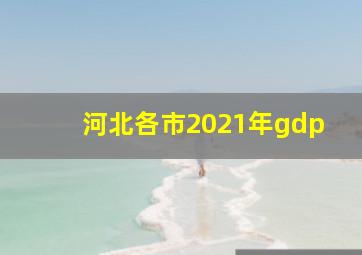 河北各市2021年gdp